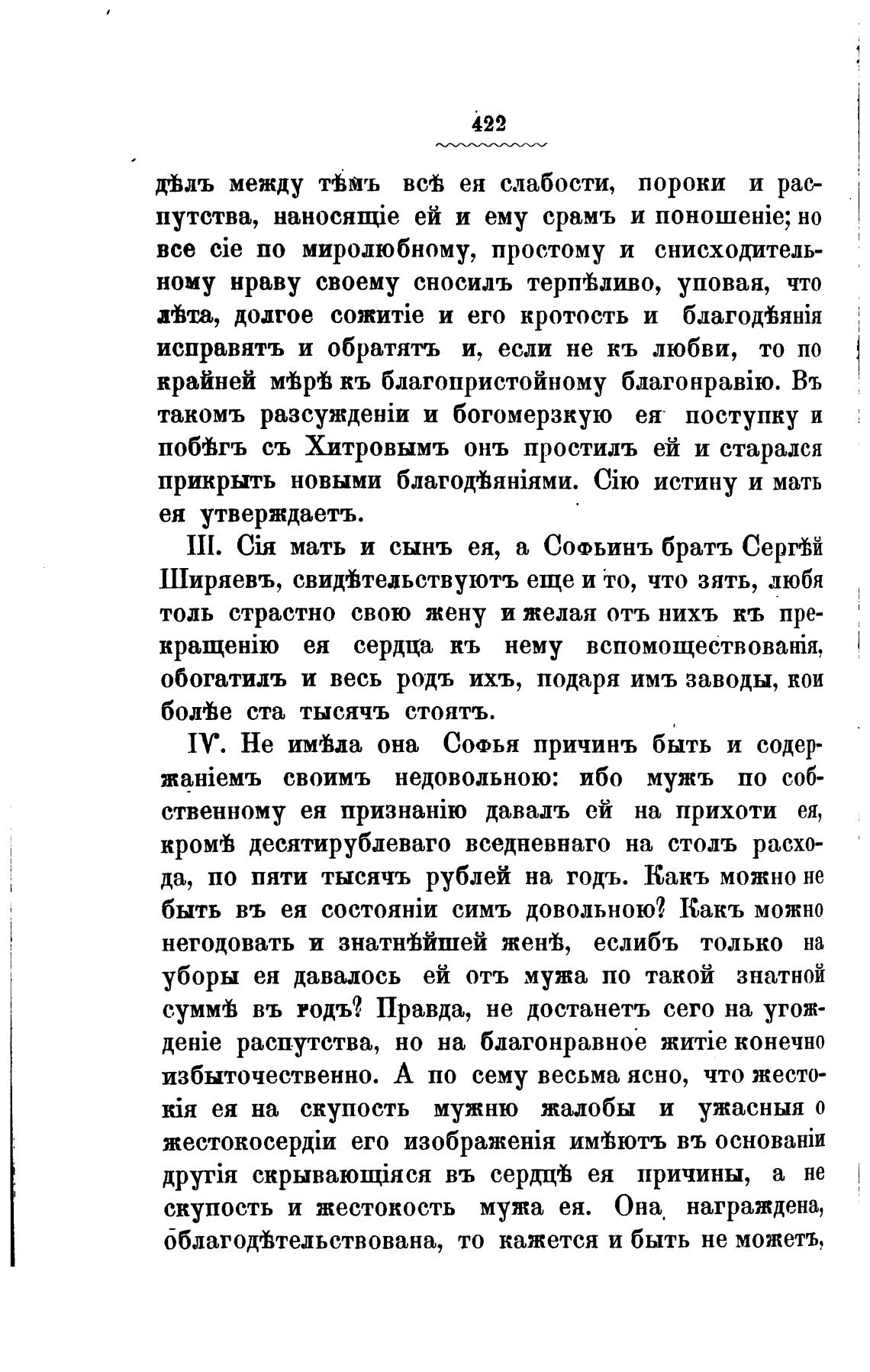 422

дѣлъ между тѣмъ всѣ ея слабости, пороки и распутства, наносящіе ей и ему срамъ и поношеніе; но все сіе по миролюбному, простому и снисходительному нраву своему сносилъ терпѣливо, уповая, что лѣта, долгое сожитіе и его кротость и благодѣянія исправятъ и обратятъ и, если не къ любви, то по крайней мѣрѣ къ благопристойному благонравію. Въ такомъ разсужденіи и богомерзкую ея поступку и побѣгъ съ Хитровымъ онъ простилъ ей и старался прикрыть новыми благодѣяніями. Сію истину и мать ея утверждаетъ.

III. Сія мать и сынъ ея, а Софьинъ братъ Сергѣй Ширяевъ, свидѣтельствуютъ еще и то, что зять, любя толь страстно свою жену и желая отъ нихъ къ прекращенію ея сердца къ нему вспомоществованія, обогатилъ и весь родъ ихъ, подаря имъ заводы, кои болѣе ста тысячъ стоятъ.

IV. Не имѣла она Софья причинъ быть и содержаніемъ своимъ недовольною: ибо мужъ по собственному ея признанію давалъ ей на прихоти ея, кромѣ десятирублеваго вседневнаго на столъ расхода, по пяти тысячъ рублей на годъ. Какъ можно не быть въ ея состояніи симъ довольною? Какъ можно негодовать и знатнѣйшей женѣ, еслибъ только на уборы ея давалось ей отъ мужа по такой знатной суммѣ въ годъ? Правда, не достанетъ сего на угожденіе распутства, но на благонравное житіе конечно избыточественно. А по сему весьма ясно, что жестокія ея на скупость мужню жалобы и ужасныя о жестокосердіи его изображенія имѣютъ въ основаніи другія скрывающіяся въ сердцѣ ея причины, а не скупость и жестокость мужа ея. Она награждена, облагодѣтельствована, то кажется и быть не можетъ,